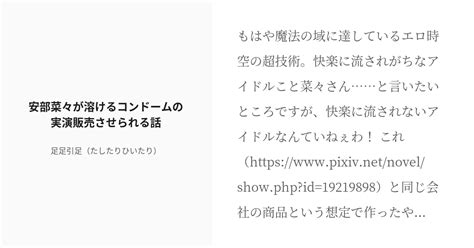 安部菜々が溶けるコンドームの実演販売させられる話

足足引足（たしたりひいたり）

もはや魔法の域に達しているエロ時空の超技術。快楽に流されがちなアイドルこと菜々さん……と言いたいところですが、快楽に流されないアイドルなんていねぇわ！ これ（https://www.pixiv.net/novel/show.php?id=19219898）と同じ会社の商品という想定で作ったや...